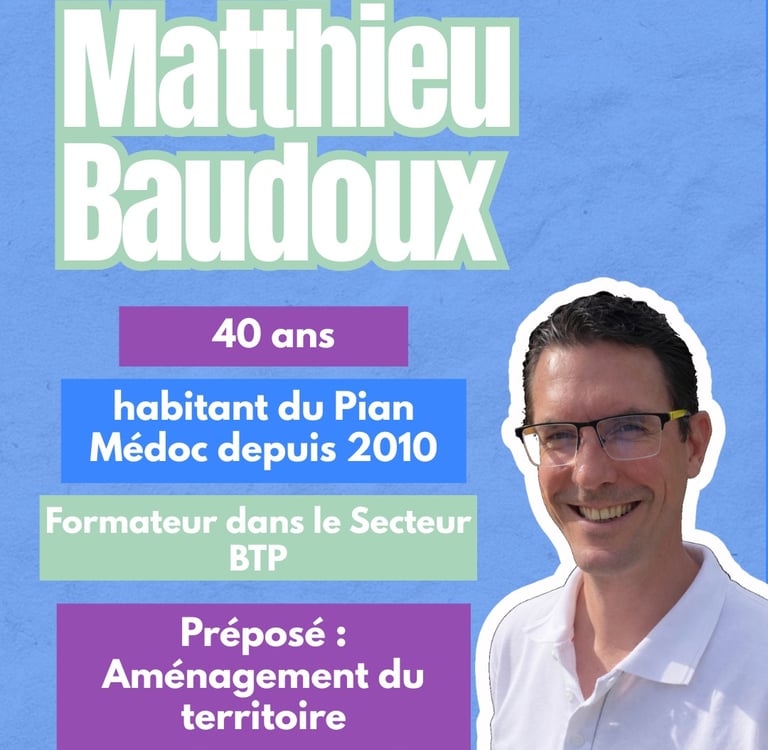 Matthieu Baudoux

40 ans

habitant du Pian Médoc depuis 2010

Formateur dans le Secteur BTP

Préposé : Aménagement du territoire